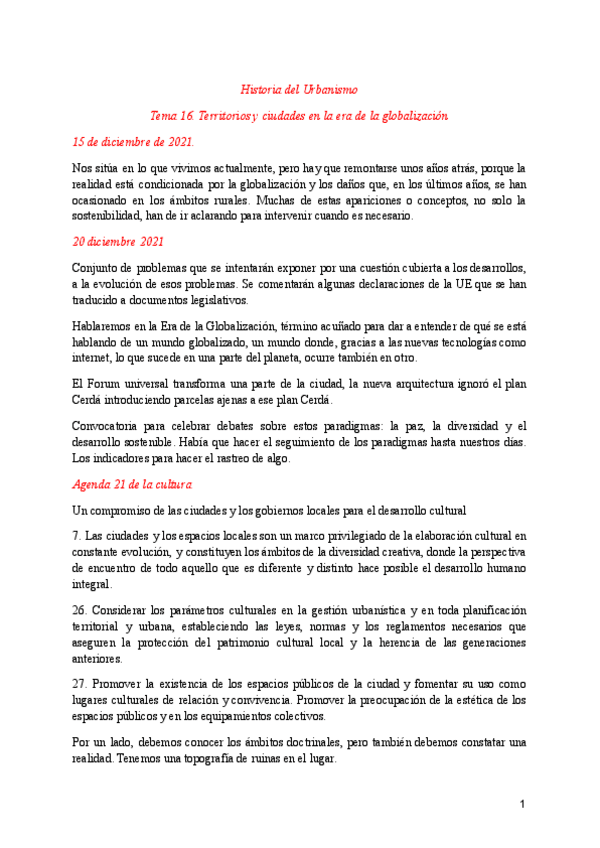 Historia del Urbanismo

Tema 16. Territorios y ciudades en la era de la globalización

15 de diciembre de 2021.

Nos sitúa en lo que vivimos actualmente, pero hay que remontarse unos años atrás, porque la realidad está condicionada por la globalización y los daños que, en los últimos años, se han ocasionado en los ámbitos rurales. Muchas de estas apariciones o conceptos, no solo la sostenibilidad, han de ir aclarando para intervenir cuando es necesario.

20 diciembre 2021

Conjunto de problemas que se intentarán exponer por una cuestión cubierta a los desarrollos, a la evolución de esos problemas. Se comentarán algunas declaraciones de la UE que se han traducido a documentos legislativos.

Hablaremos en la Era de la Globalización, término acuñado para dar a entender de qué se está hablando de un mundo globalizado, un mundo donde, gracias a las nuevas tecnologías como internet, lo que sucede en una parte del planeta, ocurre también en otro.

El Forum universal transforma una parte de la ciudad, la nueva arquitectura ignoró el plan Cerdá introduciendo parcelas ajenas a ese plan Cerdá.

Convocatoria para celebrar debates sobre estos paradigmas: la paz, la diversidad y el desarrollo sostenible. Había que hacer el seguimiento de los paradigmas hasta nuestros días. Los indicadores para hacer el rastreo de algo.

Agenda 21 de la cultura

Un compromiso de las ciudades y los gobiernos locales para el desarrollo cultural

7. Las ciudades y los espacios locales son un marco privilegiado de la elaboración cultural en constante evolución, y constituyen los ámbitos de la diversidad creativa, donde la perspectiva de encuentro de todo aquello que es diferente y distinto hace posible el desarrollo humano integral.

26. Considerar los parámetros culturales en la gestión urbanística y en toda planificación territorial y urbana, estableciendo las leyes, normas y los reglamentos necesarios que aseguren la protección del patrimonio cultural local y la herencia de las generaciones anteriores.

27. Promover la existencia de los espacios públicos de la ciudad y fomentar su uso como lugares culturales de relación y convivencia. Promover la preocupación de la estética de los espacios públicos y en los equipamientos colectivos.

Por un lado, debemos conocer los ámbitos doctrinales, pero también debemos constatar una realidad. Tenemos una topografía de ruinas en el lugar.

1